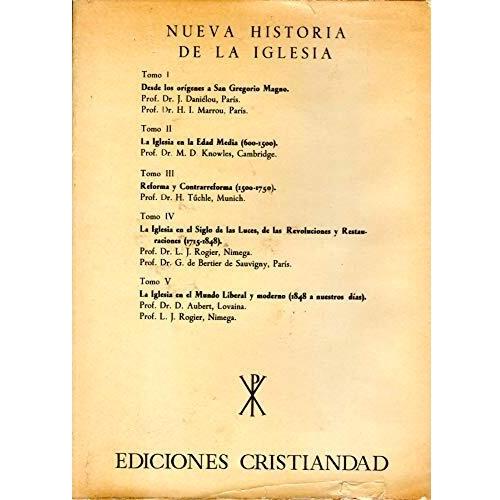 NUEVA HISTORIA
DE LA IGLESIA

Tomo I

Desde los orígenes a San Gregorio Magno.
Prof. Dr. J. Daniélou, París.
Prof. Dr. H. I. Marrou, París.

Tomo II

La Iglesia en la Edad Media (600-1500).
Prof. Dr. M. D. Knowles, Cambridge.

Tomo III

Reforma y Contrarreforma (1500-1750).
Prof. Dr. H. Tüchle, Munich.

Tomo IV

La Iglesia en el Siglo de las Luces, de las Revoluciones y Restauraciones (1715-1848).
Prof. Dr. L. J. Rogier, Nimega.
Prof. Dr. G. de Bertier de Sauvigny, París.

Tomo V

La Iglesia en el Mundo Liberal y moderno (1848 a nuestros días).
Prof. Dr. D. Aubert, Lovaina.
Prof. L. J. Rogier, Nimega.

EDICIONES CRISTIANDAD